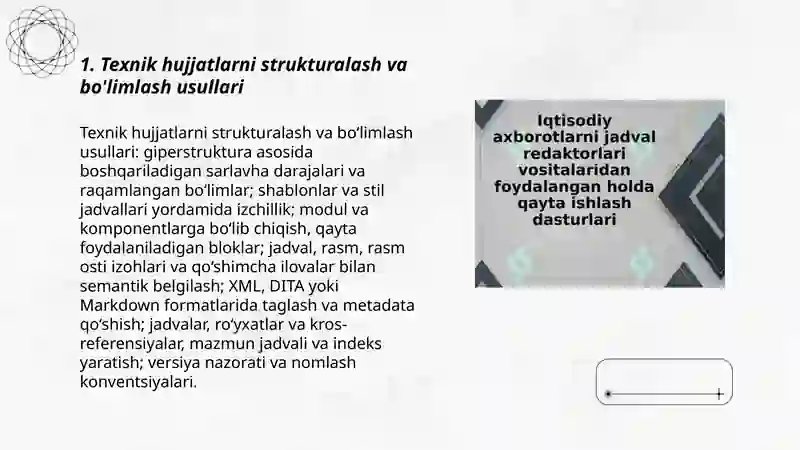 1. Texnik hujjatlarni strukturalash va bo'limlash usullari

Texnik hujjatlarni strukturalash va bo‘limlash usullari: giperstruktura asosida boshqariladigan sarlavha darajalari va raqamlangan bo‘limlar; shablonlar va stil jadvallari yordamida izchillik; modul va komponentlarga bo‘lib chiqish, qayta foydalaniladigan bloklar; jadval, rasm, rasm osti izohlari va qo‘shimcha ilovalar bilan semantik belgilash; XML, DITA yoki Markdown formatlarida taglash va metadata qo‘shish; jadvalar, ro‘yxatlar va kros-referensiyalar, mazmun jadvali va indeks yaratish; versiya nazorati va nomlash konventsiyalari.

Iqtisodiy axborotlarni jadval redaktorlari vositalaridan foydalangan holda qayta ishlash dasturlari